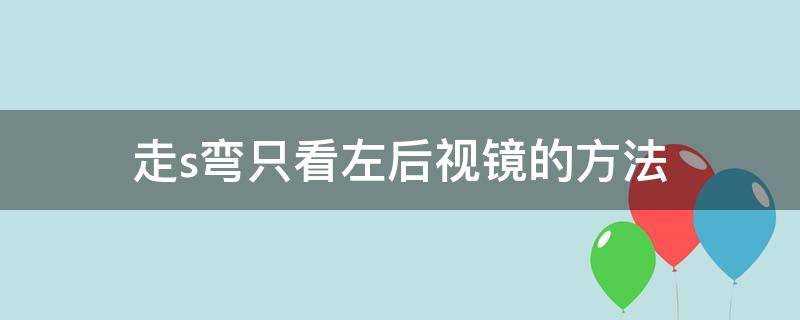 走s弯只看左后视镜的方法